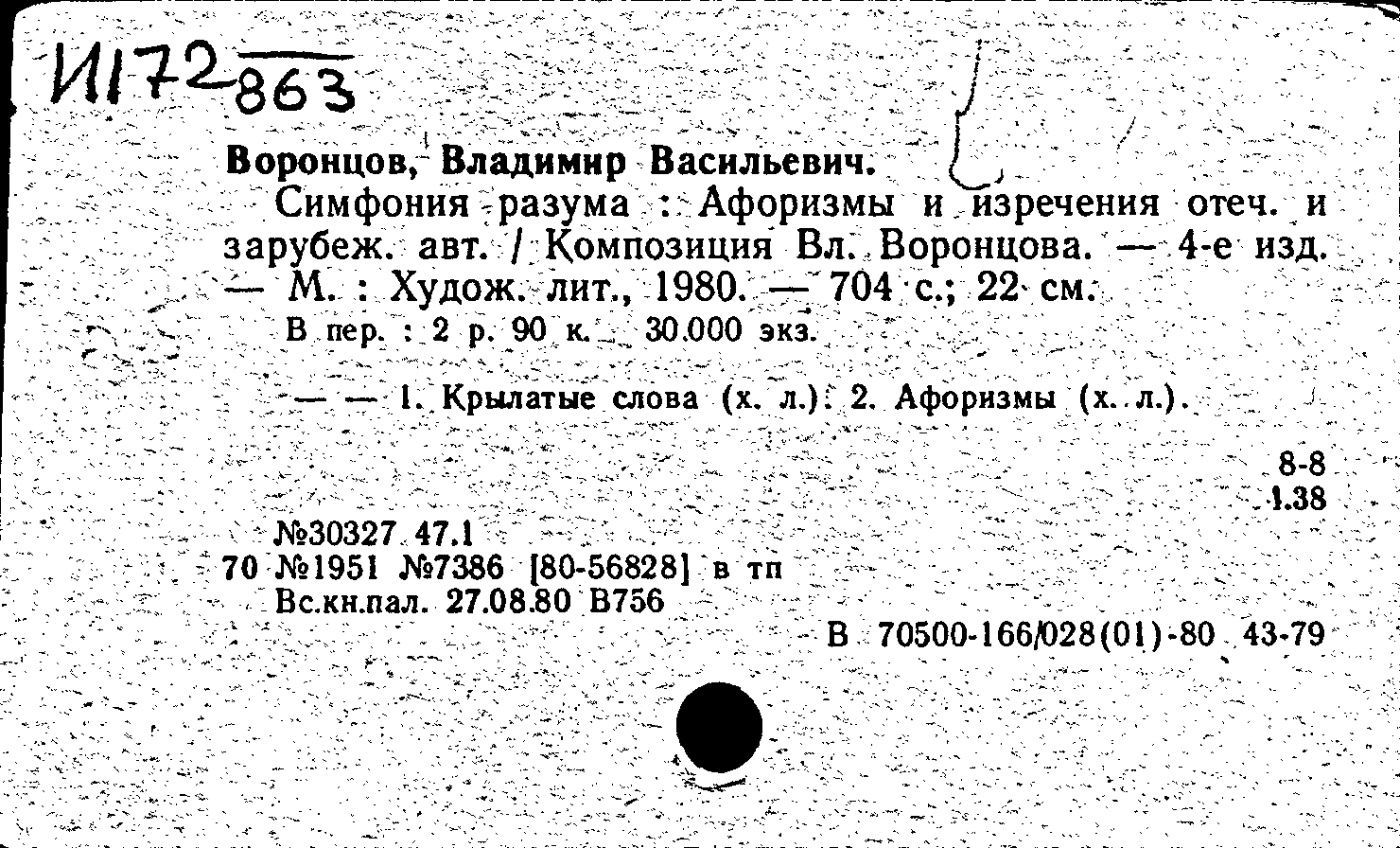 И172 863

Воронцов, Владимир Васильевич.

Симфония разума : Афоризмы и изречения отеч. и зарубеж. авт. / Композиция Вл. Воронцова. — 4-е изд. — М. : Худож. лит., 1980. — 704 с.; 22 см.

В пер. : 2 р. 90 к. 30.000 экз.

— — 1. Крылатые слова (х. л.). 2. Афоризмы (х. л.).

8-8
1.38

№30327 47.1
70 №1951 №7386 [80-56828] в тп
Вс.кн.пал. 27.08.80 В756

В 70500-166/028(01)-80 43-79